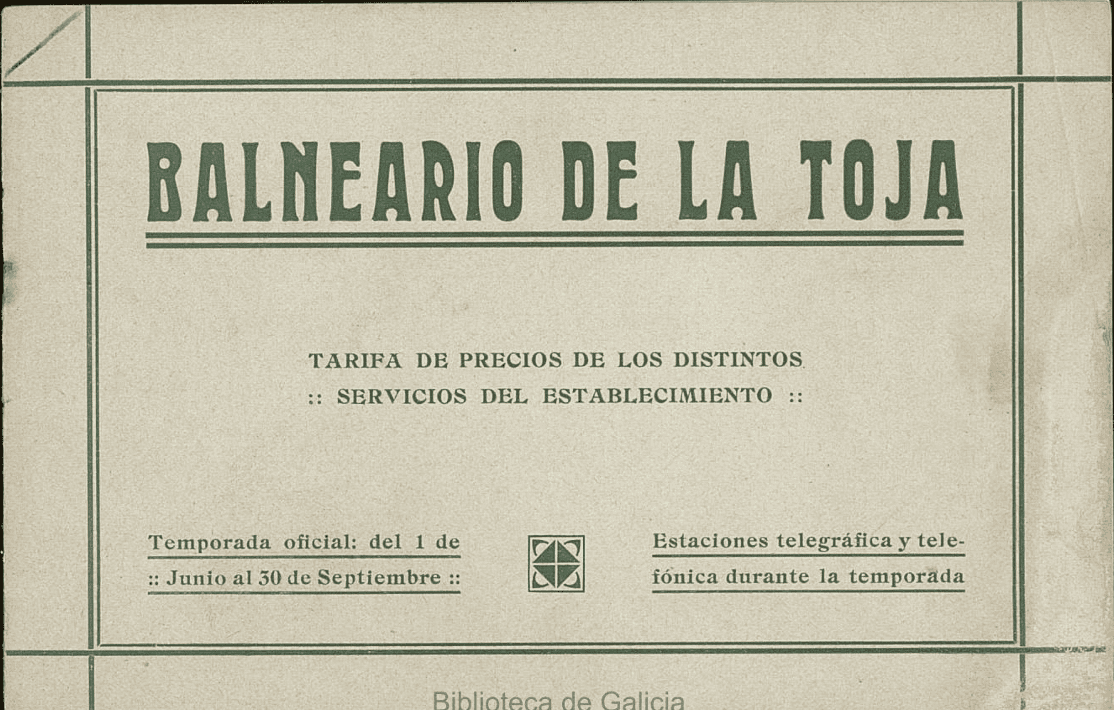 BALNEARIO DE LA TOJA

TARIFA DE PRECIOS DE LOS DISTINTOS
:: SERVICIOS DEL ESTABLECIMIENTO ::

Temporada oficial: del 1 de
:: Junio al 30 de Septiembre ::

Estaciones telegráfica y telefónica durante la temporada

Biblioteca de Galicia